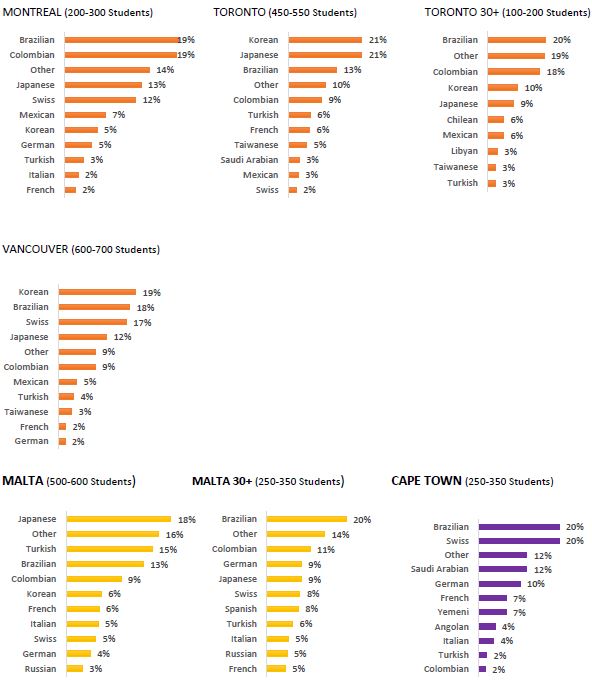 MONTREAL (200-300 Students)

Brazilian 19%
Colombian 19%
Other 14%
Japanese 13%
Swiss 12%
Mexican 7%
Korean 5%
German 5%
Turkish 3%
Italian 2%
French 2%

TORONTO (450-550 Students)

Korean 21%
Japanese 21%
Brazilian 13%
Other 10%
Colombian 9%
Turkish 6%
French 6%
Taiwanese 5%
Saudi Arabian 3%
Mexican 3%
Swiss 2%

TORONTO 30+ (100-200 Students)

Brazilian 20%
Other 19%
Colombian 18%
Korean 10%
Japanese 9%
Chilean 6%
Mexican 6%
Libyan 3%
Taiwanese 3%
Turkish 3%

VANCOUVER (600-700 Students)

Korean 19%
Brazilian 18%
Swiss 17%
Japanese 12%
Other 9%
Colombian 9%
Mexican 5%
Turkish 4%
Taiwanese 3%
French 2%
German 2%

MALTA (500-600 Students)

Japanese 18%
Other 16%
Turkish 15%
Brazilian 13%
Colombian 9%
Korean 6%
French 6%
Italian 5%
Swiss 5%
German 4%
Russian 3%

MALTA 30+ (250-350 Students)

Brazilian 20%
Other 14%
Colombian 11%
German 9%
Japanese 9%
Swiss 8%
Spanish 8%
Turkish 6%
Italian 5%
Russian 5%
French 5%

CAPE TOWN (250-350 Students)

Brazilian 20%
Swiss 20%
Other 12%
Saudi Arabian 12%
German 10%
French 7%
Yemeni 7%
Angolan 4%
Italian 4%
Turkish 2%
Colombian 2%